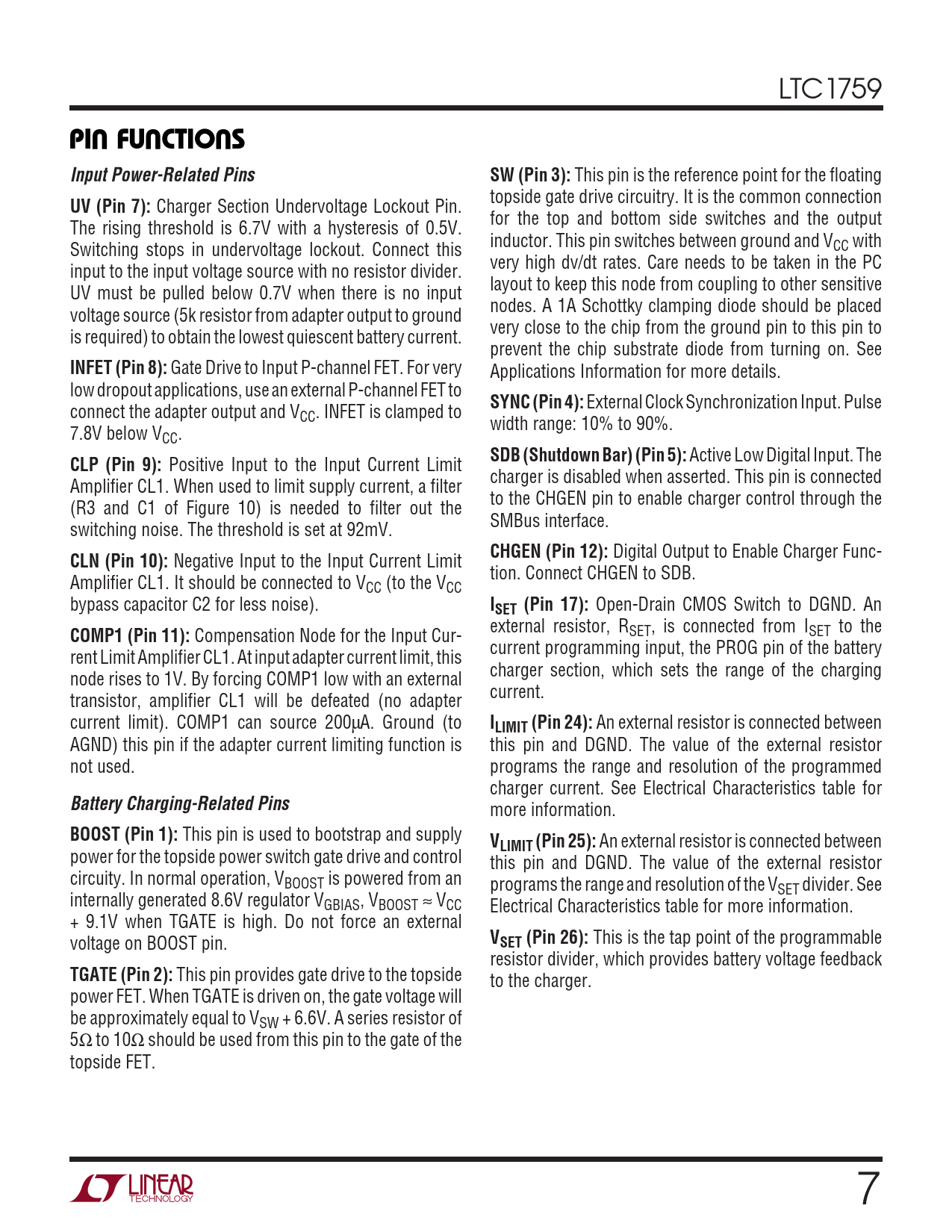 LTC1759

PIN FUNCTIONS

Input Power-Related Pins

UV (Pin 7): Charger Section Undervoltage Lockout Pin. The rising threshold is 6.7V with a hysteresis of 0.5V. Switching stops in undervoltage lockout. Connect this input to the input voltage source with no resistor divider. UV must be pulled below 0.7V when there is no input voltage source (5k resistor from adapter output to ground is required) to obtain the lowest quiescent battery current.

INFET (Pin 8): Gate Drive to Input P-channel FET. For very low dropout applications, use an external P-channel FET to connect the adapter output and $V_{CC}$. INFET is clamped to 7.8V below $V_{CC}$.

CLP (Pin 9): Positive Input to the Input Current Limit Amplifier CL1. When used to limit supply current, a filter (R3 and C1 of Figure 10) is needed to filter out the switching noise. The threshold is set at 92mV.

CLN (Pin 10): Negative Input to the Input Current Limit Amplifier CL1. It should be connected to $V_{CC}$ (to the $V_{CC}$ bypass capacitor C2 for less noise).

COMP1 (Pin 11): Compensation Node for the Input Current Limit Amplifier CL1. At input adapter current limit, this node rises to 1V. By forcing COMP1 low with an external transistor, amplifier CL1 will be defeated (no adapter current limit). COMP1 can source 200μA. Ground (to AGND) this pin if the adapter current limiting function is not used.

Battery Charging-Related Pins

BOOST (Pin 1): This pin is used to bootstrap and supply power for the topside power switch gate drive and control circuity. In normal operation, $V_{BOOST}$ is powered from an internally generated 8.6V regulator $V_{GBIAS}$, $V_{BOOST} \approx V_{CC}$ + 9.1V when TGATE is high. Do not force an external voltage on BOOST pin.

TGATE (Pin 2): This pin provides gate drive to the topside power FET. When TGATE is driven on, the gate voltage will be approximately equal to $V_{SW}$ + 6.6V. A series resistor of 5Ω to 10Ω should be used from this pin to the gate of the topside FET.

SW (Pin 3): This pin is the reference point for the floating topside gate drive circuitry. It is the common connection for the top and bottom side switches and the output inductor. This pin switches between ground and $V_{CC}$ with very high dv/dt rates. Care needs to be taken in the PC layout to keep this node from coupling to other sensitive nodes. A 1A Schottky clamping diode should be placed very close to the chip from the ground pin to this pin to prevent the chip substrate diode from turning on. See Applications Information for more details.

SYNC (Pin 4): External Clock Synchronization Input. Pulse width range: 10% to 90%.

SDB (Shutdown Bar) (Pin 5): Active Low Digital Input. The charger is disabled when asserted. This pin is connected to the CHGEN pin to enable charger control through the SMBus interface.

CHGEN (Pin 12): Digital Output to Enable Charger Function. Connect CHGEN to SDB.

$I_{SET}$ (Pin 17): Open-Drain CMOS Switch to DGND. An external resistor, $R_{SET}$, is connected from $I_{SET}$ to the current programming input, the PROG pin of the battery charger section, which sets the range of the charging current.

$I_{LIMIT}$ (Pin 24): An external resistor is connected between this pin and DGND. The value of the external resistor programs the range and resolution of the programmed charger current. See Electrical Characteristics table for more information.

$V_{LIMIT}$ (Pin 25): An external resistor is connected between this pin and DGND. The value of the external resistor programs the range and resolution of the $V_{SET}$ divider. See Electrical Characteristics table for more information.

$V_{SET}$ (Pin 26): This is the tap point of the programmable resistor divider, which provides battery voltage feedback to the charger.

LINEAR TECHNOLOGY

7